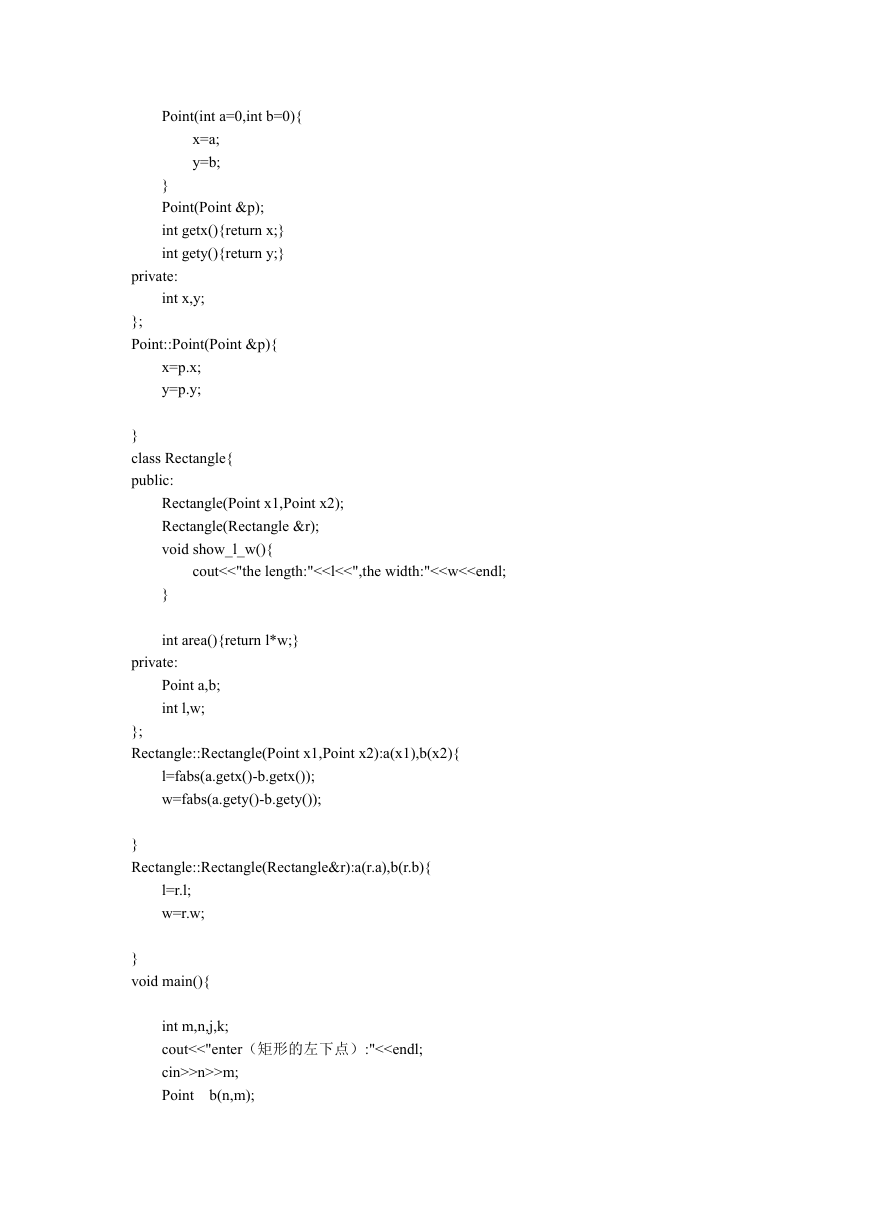 Point(int a=0,int b=0){
x=a;
y=b;
}
Point(Point &p);
int getx(){return x;}
int gety(){return y;}
private:
int x,y;
};
Point::Point(Point &p){
x=p.x;
y=p.y;

}
class Rectangle{
public:
Rectangle(Point x1,Point x2);
Rectangle(Rectangle &r);
void show_l_w(){
cout<<"the length:"<<l<<",the width:"<<w<<endl;
}

int area(){return l*w;}
private:
Point a,b;
int l,w;
};
Rectangle::Rectangle(Point x1,Point x2):a(x1),b(x2){
l=fabs(a.getx()-b.getx());
w=fabs(a.gety()-b.gety());

}
Rectangle::Rectangle(Rectangle&r):a(r.a),b(r.b){
l=r.l;
w=r.w;

}
void main(){

int m,n,j,k;
cout<<"enter（矩形的左下点）:"<<endl;
cin>>n>>m;
Point b(n,m);